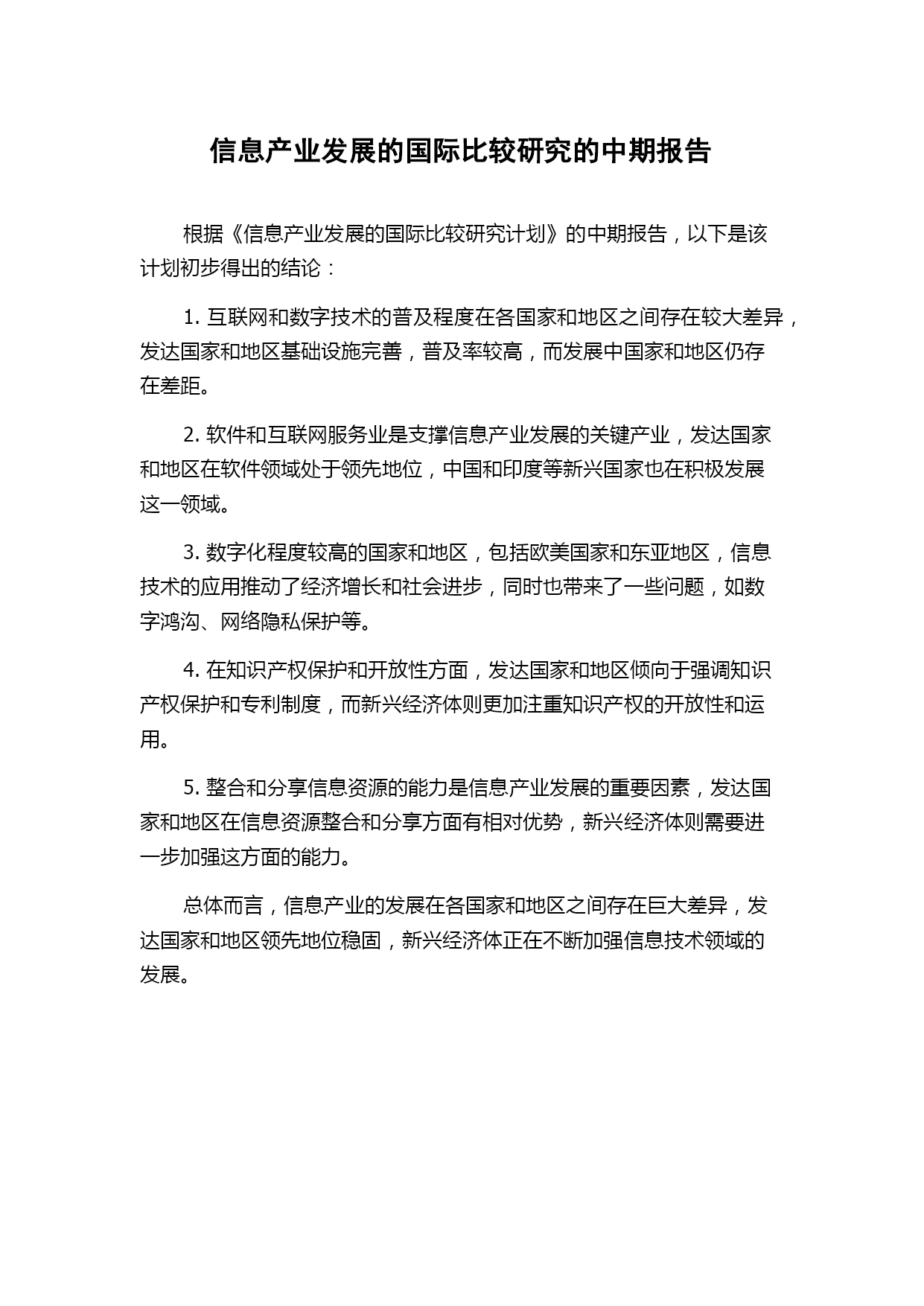 信息产业发展的国际比较研究的中期报告

根据《信息产业发展的国际比较研究计划》的中期报告，以下是该计划初步得出的结论：

1. 互联网和数字技术的普及程度在各国家和地区之间存在较大差异，发达国家和地区基础设施完善，普及率较高，而发展中国家和地区仍存在差距。

2. 软件和互联网服务业是支撑信息产业发展的关键产业，发达国家和地区在软件领域处于领先地位，中国和印度等新兴国家也在积极发展这一领域。

3. 数字化程度较高的国家和地区，包括欧美国家和东亚地区，信息技术的应用推动了经济增长和社会进步，同时也带来了一些问题，如数字鸿沟、网络隐私保护等。

4. 在知识产权保护和开放性方面，发达国家和地区倾向于强调知识产权保护和专利制度，而新兴经济体则更加注重知识产权的开放性和运用。

5. 整合和分享信息资源的能力是信息产业发展的重要因素，发达国家和地区在信息资源整合和分享方面有相对优势，新兴经济体则需要进一步加强这方面的能力。

总体而言，信息产业的发展在各国家和地区之间存在巨大差异，发达国家和地区领先地位稳固，新兴经济体正在不断加强信息技术领域的发展。